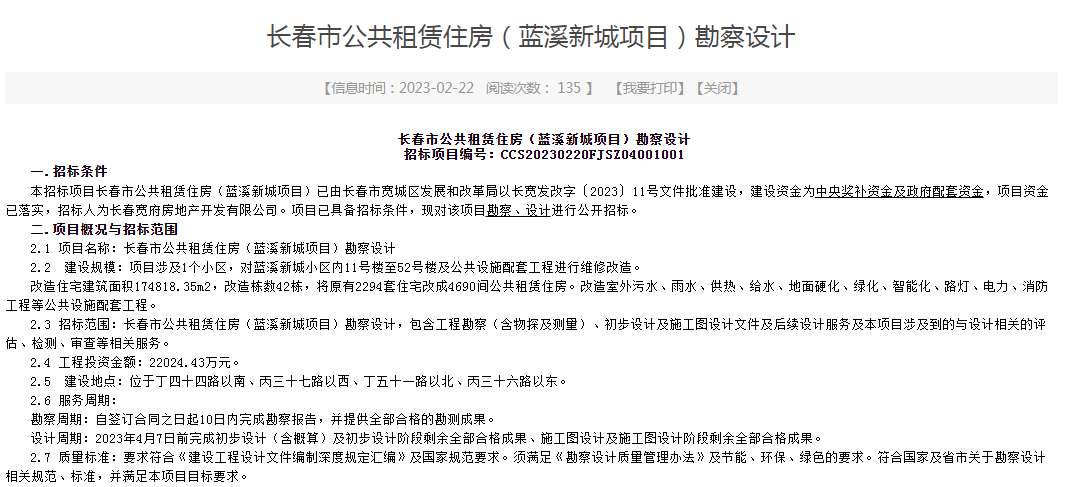 长春市公共租赁住房（蓝溪新城项目）勘察设计

【信息时间：2023-02-22 阅读次数：135】 【我要打印】【关闭】

长春市公共租赁住房（蓝溪新城项目）勘察设计
招标项目编号：CCS20230220FJSZ04001001

一.招标条件

本招标项目长春市公共租赁住房（蓝溪新城项目）已由长春市宽城区发展和改革局以长宽发改字〔2023〕11号文件批准建设，建设资金为中央奖补资金及政府配套资金，项目资金已落实，招标人为长春宽府房地产开发有限公司。项目已具备招标条件，现对该项目勘察、设计进行公开招标。

二.项目概况与招标范围

2.1 项目名称：长春市公共租赁住房（蓝溪新城项目）勘察设计

2.2 建设规模：项目涉及1个小区，对蓝溪新城小区内11号楼至52号楼及公共设施配套工程进行维修改造。

改造住宅建筑面积174818.35m2，改造栋数42栋，将原有2294套住宅改成4690间公共租赁住房。改造室外污水、雨水、供热、给水、地面硬化、绿化、智能化、路灯、电力、消防工程等公共设施配套工程。

2.3 招标范围：长春市公共租赁住房（蓝溪新城项目）勘察设计，包含工程勘察（含物探及测量）、初步设计及施工图设计文件及后续设计服务及本项目涉及到的与设计相关的评估、检测、审查等相关服务。

2.4 工程投资金额：22024.43万元。

2.5 建设地点：位于丁四十四路以南、丙三十七路以西、丁五十一路以北、丙三十六路以东。

2.6 服务周期：

勘察周期：自签订合同之日起10日内完成勘察报告，并提供全部合格的勘测成果。

设计周期：2023年4月7日前完成初步设计（含概算）及初步设计阶段剩余全部合格成果、施工图设计及施工图设计阶段剩余全部合格成果。

2.7 质量标准：要求符合《建设工程设计文件编制深度规定汇编》及国家规范要求。须满足《勘察设计质量管理办法》及节能、环保、绿色的要求。符合国家及省市关于勘察设计相关规范、标准，并满足本项目目标要求。